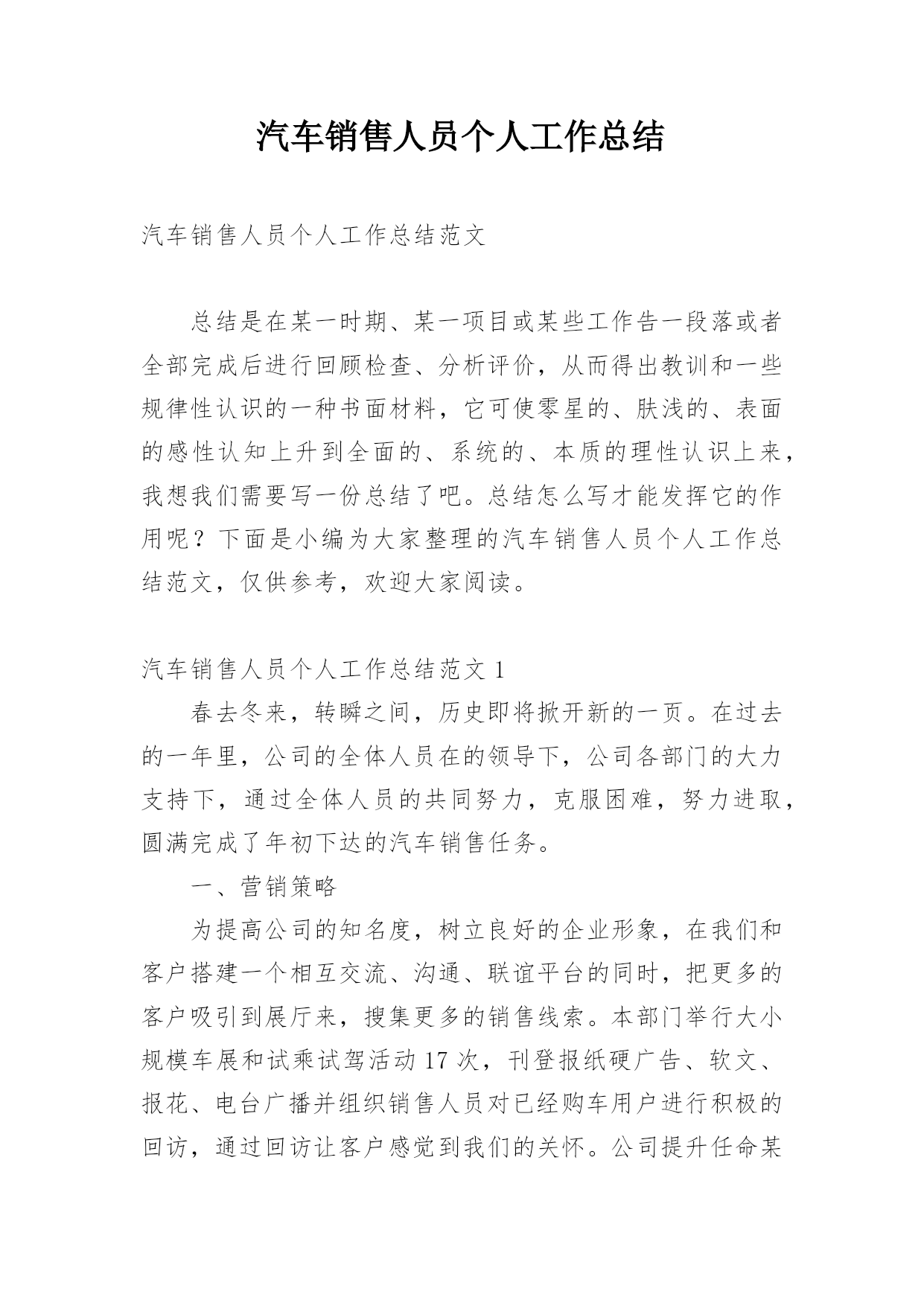 汽车销售人员个人工作总结

汽车销售人员个人工作总结范文

总结是在某一时期、某一项目或某些工作告一段落或者全部完成后进行回顾检查、分析评价，从而得出教训和一些规律性认识的一种书面材料，它可使零星的、肤浅的、表面的感性认知上升到全面的、系统的、本质的理性认识上来，我想我们需要写一份总结了吧。总结怎么写才能发挥它的作用呢？下面是小编为大家整理的汽车销售人员个人工作总结范文，仅供参考，欢迎大家阅读。

汽车销售人员个人工作总结范文 1

春去冬来，转瞬之间，历史即将掀开新的一页。在过去的一年里，公司的全体人员在的领导下，公司各部门的大力支持下，通过全体人员的共同努力，克服困难，努力进取，圆满完成了年初下达的汽车销售任务。

一、营销策略

为提高公司的知名度，树立良好的企业形象，在我们和客户搭建一个相互交流、沟通、联谊平台的同时，把更多的客户吸引到展厅来，搜集更多的销售线索。本部门举行大小规模车展和试乘试驾活动 17 次，刊登报纸硬广告、软文、报花、电台广播并组织销售人员对已经购车用户进行积极的回访，通过回访让客户感觉到我们的关怀。公司提升任命某